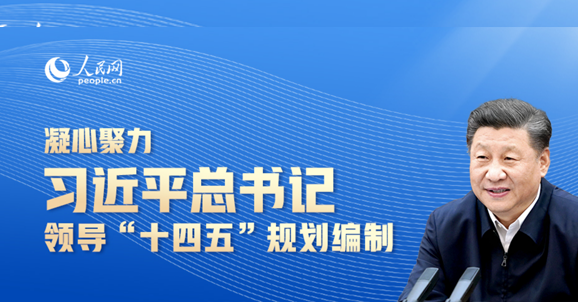 人民网
people.cn

凝心聚力
习近平总书记
领导“十四五”规划编制